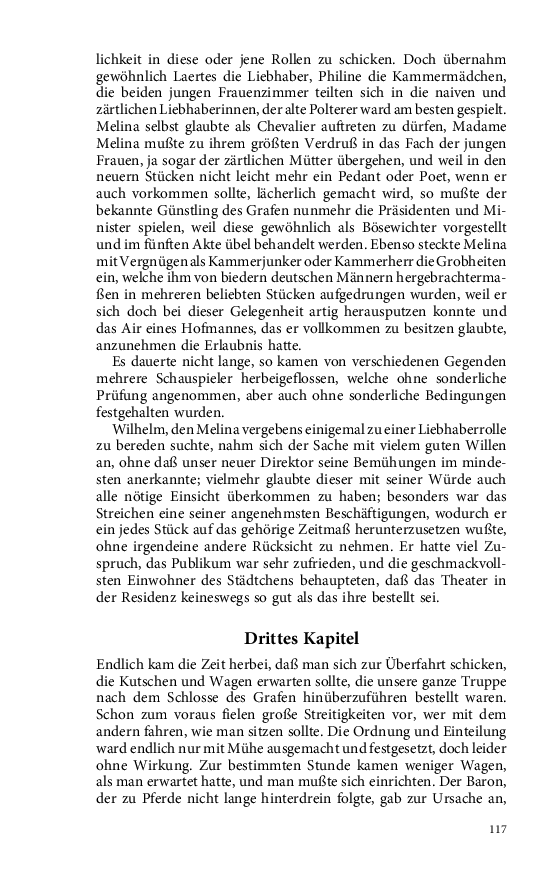 lichkeit in diese oder jene Rollen zu schicken. Doch übernahm gewöhnlich Laertes die Liebhaber, Philine die Kammermädchen, die beiden jungen Frauenzimmer teilten sich in die naiven und zärtlichen Liebhaberinnen, der alte Polterer ward am besten gespielt. Melina selbst glaubte als Chevalier auftreten zu dürfen, Madame Melina mußte zu ihrem größten Verdruß in das Fach der jungen Frauen, ja sogar der zärtlichen Mütter übergehen, und weil in den neuern Stücken nicht leicht mehr ein Pedant oder Poet, wenn er auch vorkommen sollte, lächerlich gemacht wird, so mußte der bekannte Günstling des Grafen nunmehr die Präsidenten und Minister spielen, weil diese gewöhnlich als Bösewichter vorgestellt und im fünften Akte übel behandelt werden. Ebenso steckte Melina mit Vergnügen als Kammerjunker oder Kammerherr die Grobheiten ein, welche ihm von biedern deutschen Männern hergebrachtermaßen in mehreren beliebten Stücken aufgedrungen wurden, weil er sich doch bei dieser Gelegenheit artig herausputzen konnte und das Air eines Hofmannes, das er vollkommen zu besitzen glaubte, anzunehmen die Erlaubnis hatte.

Es dauerte nicht lange, so kamen von verschiedenen Gegenden mehrere Schauspieler herbeigeflossen, welche ohne sonderliche Prüfung angenommen, aber auch ohne sonderliche Bedingungen festgehalten wurden.

Wilhelm, den Melina vergebens einigemal zu einer Liebhaberrolle zu bereden suchte, nahm sich der Sache mit vielem guten Willen an, ohne daß unser neuer Direktor seine Bemühungen im mindesten anerkannte; vielmehr glaubte dieser mit seiner Würde auch alle nötige Einsicht überkommen zu haben; besonders war das Streichen eine seiner angenehmsten Beschäftigungen, wodurch er ein jedes Stück auf das gehörige Zeitmaß herunterzusetzen wußte, ohne irgendeine andere Rücksicht zu nehmen. Er hatte viel Zuspruch, das Publikum war sehr zufrieden, und die geschmackvollsten Einwohner des Städtchens behaupteten, daß das Theater in der Residenz keineswegs so gut als das ihre bestellt sei.

Drittes Kapitel

Endlich kam die Zeit herbei, daß man sich zur Überfahrt schicken, die Kutschen und Wagen erwarten sollte, die unsere ganze Truppe nach dem Schlosse des Grafen hinüberzuführen bestellt waren. Schon zum voraus fielen große Streitigkeiten vor, wer mit dem andern fahren, wie man sitzen sollte. Die Ordnung und Einteilung ward endlich nur mit Mühe ausgemacht und festgesetzt, doch leider ohne Wirkung. Zur bestimmten Stunde kamen weniger Wagen, als man erwartet hatte, und man mußte sich einrichten. Der Baron, der zu Pferde nicht lange hinterdrein folgte, gab zur Ursache an,

117